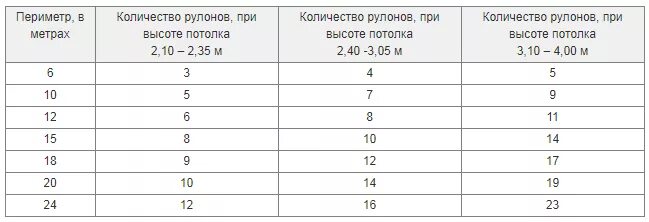 | Периметр, в метрах | Количество рулонов, при высоте потолка 2,10 – 2,35 м | Количество рулонов, при высоте потолка 2,40 -3,05 м | Количество рулонов, при высоте потолка 3,10 – 4,00 м |
|---|---|---|---|
| 6 | 3 | 4 | 5 |
| 10 | 5 | 7 | 9 |
| 12 | 6 | 8 | 11 |
| 15 | 8 | 10 | 14 |
| 18 | 9 | 12 | 17 |
| 20 | 10 | 14 | 19 |
| 24 | 12 | 16 | 23 |